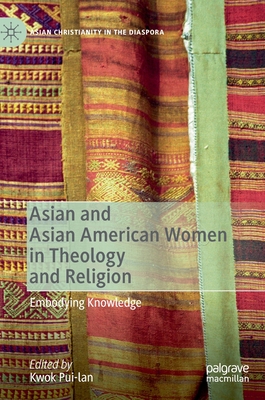 ASIAN CHRISTIANITY IN THE DIASPORA

Asian and Asian American Women in Theology and Religion

Embodying Knowledge

Edited by
Kwok Pui-lan

palgrave macmillan